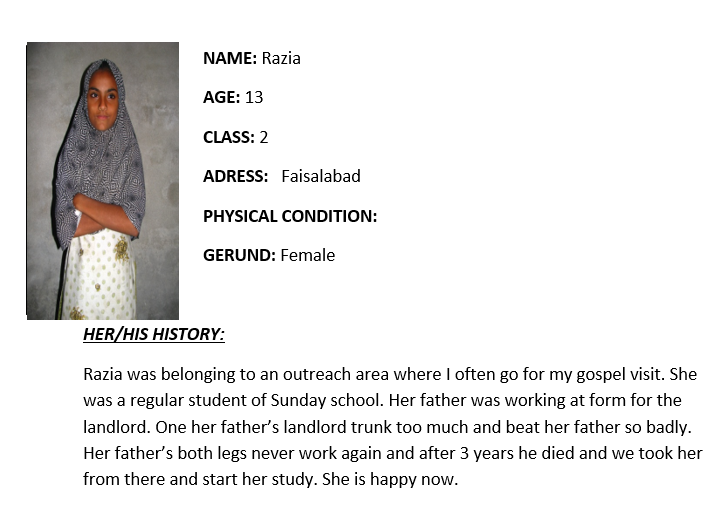 NAME: Razia

AGE: 13

CLASS: 2

ADRESS: Faisalabad

PHYSICAL CONDITION:

GERUND: Female

HER/HIS HISTORY:

Razia was belonging to an outreach area where I often go for my gospel visit. She was a regular student of Sunday school. Her father was working at form for the landlord. One her father's landlord trunk too much and beat her father so badly. Her father's both legs never work again and after 3 years he died and we took her from there and start her study. She is happy now.